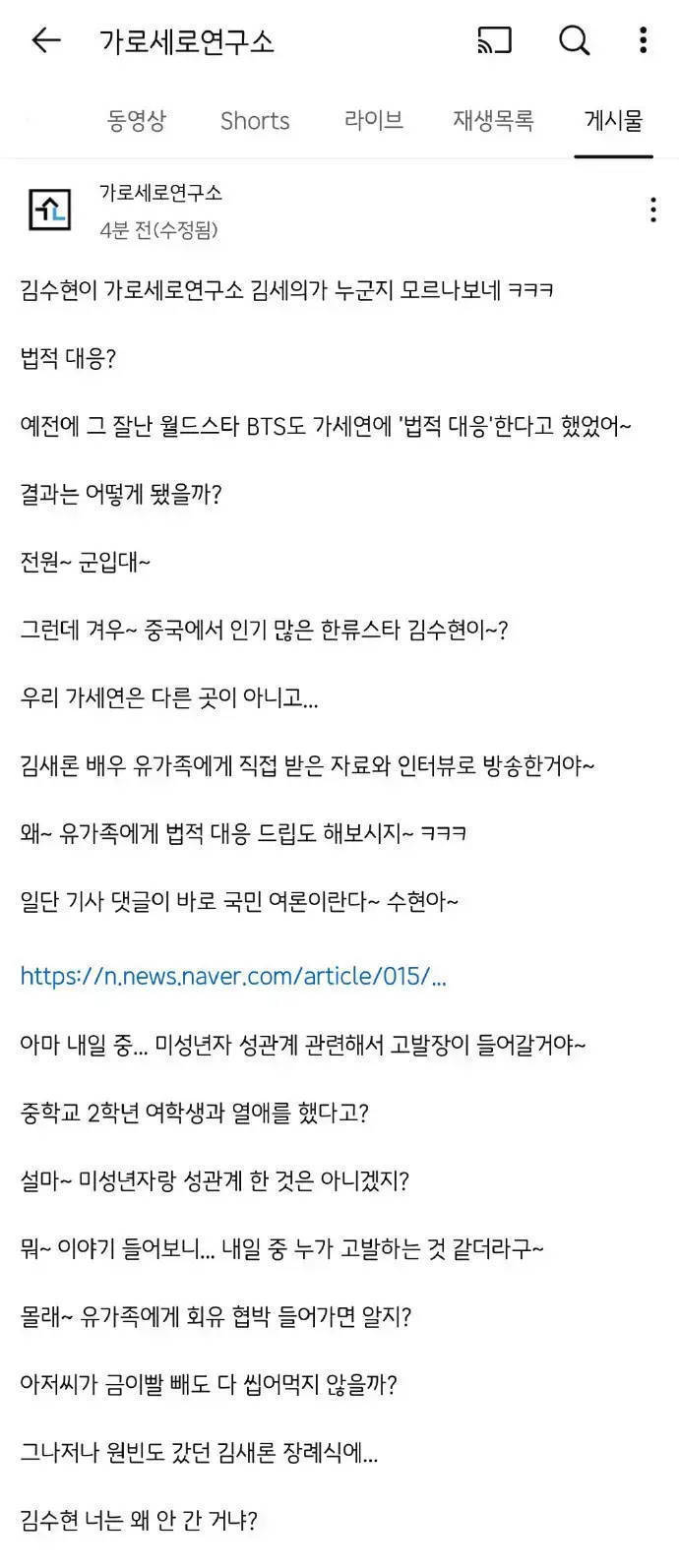 가로세로연구소

동영상 Shorts 라이브 재생목록 게시물

가로세로연구소
4분 전(수정됨)

김수현이 가로세로연구소 김세의가 누군지 모르나보네 ㅋㅋㅋ

법적 대응?

예전에 그 잘난 월드스타 BTS도 가세연에 '법적 대응'한다고 했었어~

결과는 어떻게 됐을까?

전원~ 군입대~

그런데 겨우~ 중국에서 인기 많은 한류스타 김수현이~?

우리 가세연은 다른 곳이 아니고...

김새론 배우 유가족에게 직접 받은 자료와 인터뷰로 방송한거야~

왜~ 유가족에게 법적 대응 드립도 해보시지~ ㅋㅋㅋ

일단 기사 댓글이 바로 국민 여론이란다~ 수현아~

https://n.news.naver.com/article/015/...

아마 내일 중... 미성년자 성관계 관련해서 고발장이 들어갈거야~

중학교 2학년 여학생과 열애를 했다고?

설마~ 미성년자랑 성관계 한 것은 아니겠지?

뭐~ 이야기 들어보니... 내일 중 누가 고발하는 것 같더라구~

몰래~ 유가족에게 회유 협박 들어가면 알지?

아저씨가 금이빨 빼도 다 씹어먹지 않을까?

그나저나 원빈도 갔던 김새론 장례식에...

김수현 너는 왜 안 간 거냐?